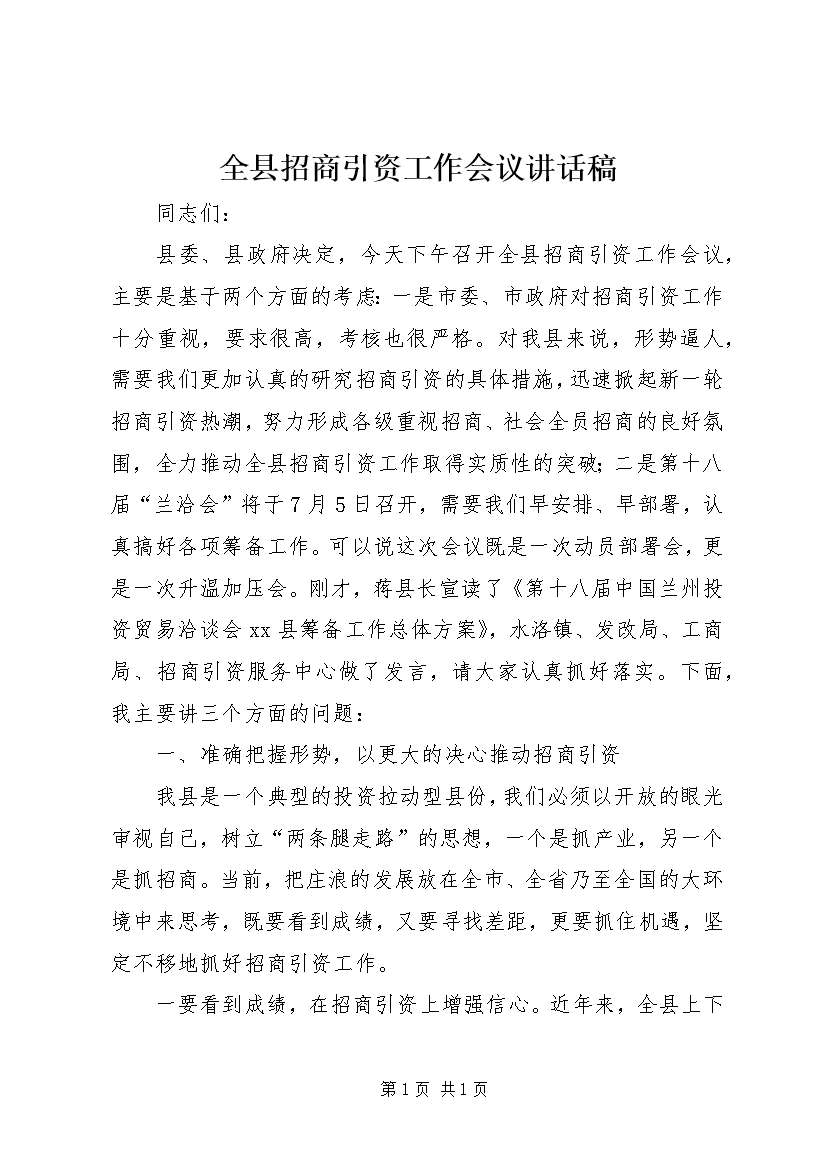 全县招商引资工作会议讲话稿

同志们：

县委、县政府决定，今天下午召开全县招商引资工作会议，主要是基于两个方面的考虑：一是市委、市政府对招商引资工作十分重视，要求很高，考核也很严格。对我县来说，形势逼人，需要我们更加认真的研究招商引资的具体措施，迅速掀起新一轮招商引资热潮，努力形成各级重视招商、社会全员招商的良好氛围，全力推动全县招商引资工作取得实质性的突破；二是第十八届“兰洽会”将于7月5日召开，需要我们早安排、早部署，认真搞好各项筹备工作。可以说这次会议既是一次动员部署会，更是一次升温加压会。刚才，蒋县长宣读了《第十八届中国兰州投资贸易洽谈会xx县筹备工作总体方案》，水洛镇、发改局、工商局、招商引资服务中心做了发言，请大家认真抓好落实。下面，我主要讲三个方面的问题：

一、准确把握形势，以更大的决心推动招商引资

我县是一个典型的投资拉动型县份，我们必须以开放的眼光审视自己，树立“两条腿走路”的思想，一个是抓产业，另一个是抓招商。当前，把庄浪的发展放在全市、全省乃至全国的大环境中来思考，既要看到成绩，又要寻找差距，更要抓住机遇，坚定不移地抓好招商引资工作。

一要看到成绩，在招商引资上增强信心。近年来，全县上下

第1页 共1页